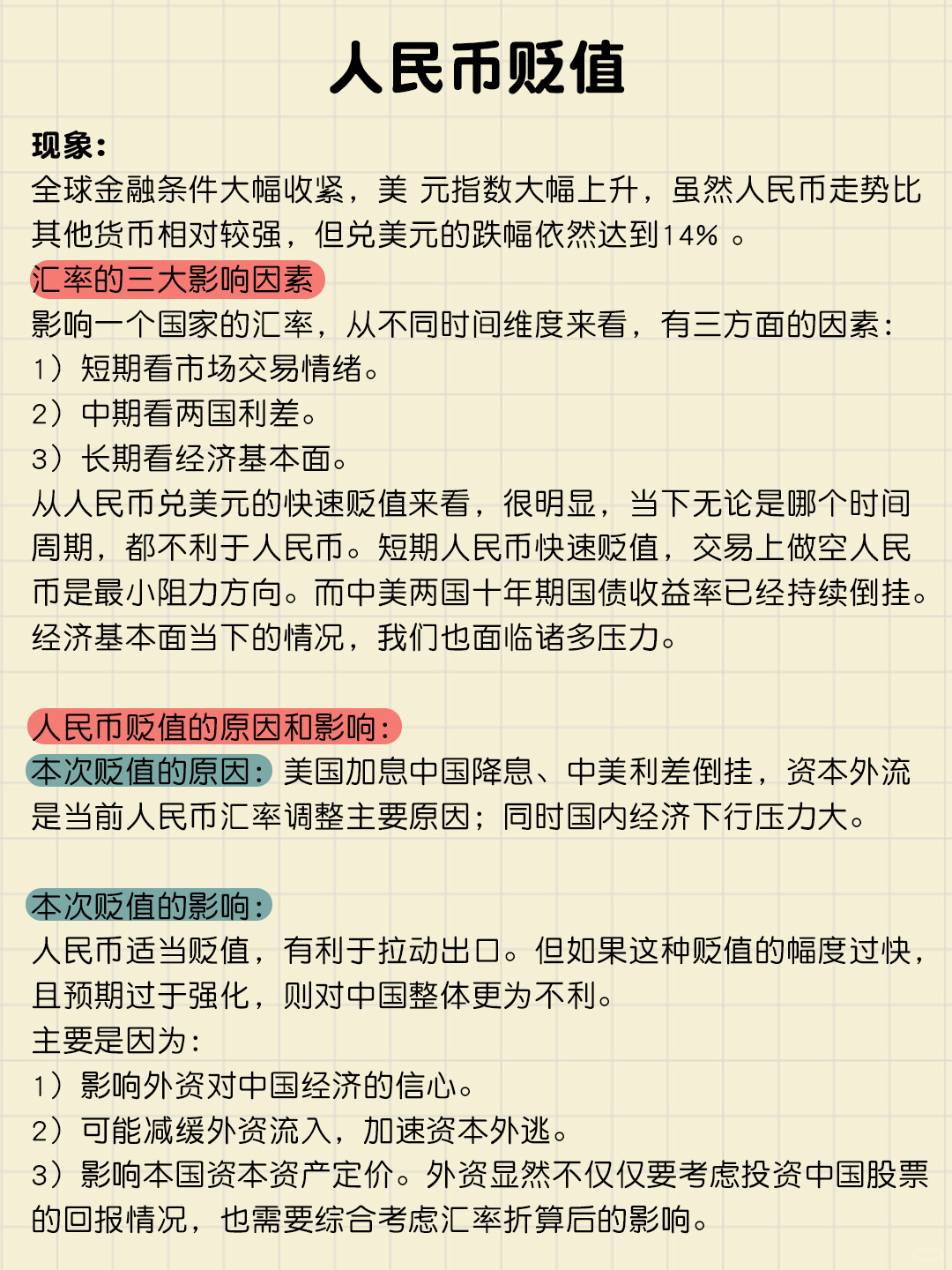 人民币贬值

现象：
全球金融条件大幅收紧，美 元指数大幅上升，虽然人民币走势比其他货币相对较强，但兑美元的跌幅依然达到14% 。

汇率的三大影响因素
影响一个国家的汇率，从不同时间维度来看，有三方面的因素：
1）短期看市场交易情绪。
2）中期看两国利差。
3）长期看经济基本面。
从人民币兑美元的快速贬值来看，很明显，当下无论是哪个时间周期，都不利于人民币。短期人民币快速贬值，交易上做空人民币是最小阻力方向。而中美两国十年期国债收益率已经持续倒挂。经济基本面当下的情况，我们也面临诸多压力。

人民币贬值的原因和影响：
本次贬值的原因：美国加息中国降息、中美利差倒挂，资本外流是当前人民币汇率调整主要原因；同时国内经济下行压力大。

本次贬值的影响：
人民币适当贬值，有利于拉动出口。但如果这种贬值的幅度过快，且预期过于强化，则对中国整体更为不利。
主要是因为：
1）影响外资对中国经济的信心。
2）可能减缓外资流入，加速资本外逃。
3）影响本国资本资产定价。外资显然不仅仅要考虑投资中国股票的回报情况，也需要综合考虑汇率折算后的影响。